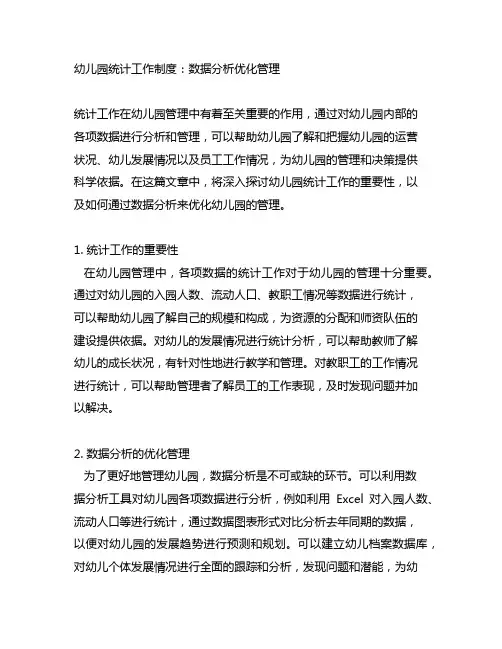 幼儿园统计工作制度：数据分析优化管理

统计工作在幼儿园管理中有着至关重要的作用，通过对幼儿园内部的各项数据进行分析和管理，可以帮助幼儿园了解和把握幼儿园的运营状况、幼儿发展情况以及员工工作情况，为幼儿园的管理和决策提供科学依据。在这篇文章中，将深入探讨幼儿园统计工作的重要性，以及如何通过数据分析来优化幼儿园的管理。

1. 统计工作的重要性
在幼儿园管理中，各项数据的统计工作对于幼儿园的管理十分重要。通过对幼儿园的入园人数、流动人口、教职工情况等数据进行统计，可以帮助幼儿园了解自己的规模和构成，为资源的分配和师资队伍的建设提供依据。对幼儿的发展情况进行统计分析，可以帮助教师了解幼儿的成长状况，有针对性地进行教学和管理。对教职工的工作情况进行统计，可以帮助管理者了解员工的工作表现，及时发现问题并加以解决。

2. 数据分析的优化管理
为了更好地管理幼儿园，数据分析是不可或缺的环节。可以利用数据分析工具对幼儿园各项数据进行分析，例如利用 Excel 对入园人数、流动人口等进行统计，通过数据图表形式对比分析去年同期的数据，以便对幼儿园的发展趋势进行预测和规划。可以建立幼儿档案数据库，对幼儿个体发展情况进行全面的跟踪和分析，发现问题和潜能，为幼